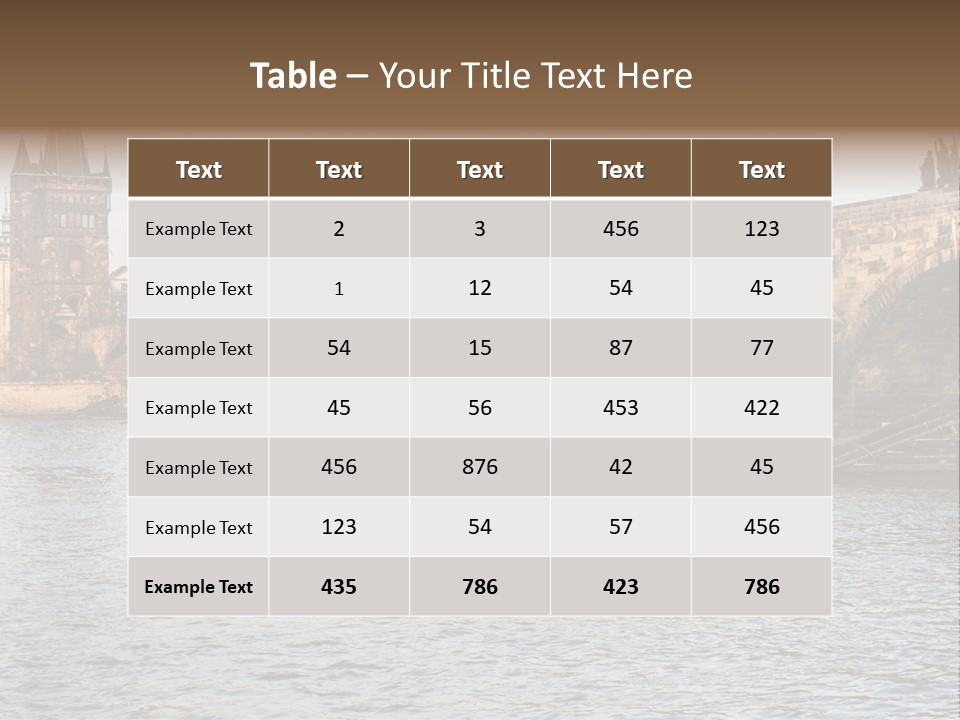 Table – Your Title Text Here

| Text | Text | Text | Text | Text |
|---|---|---|---|---|
| Example Text | 2 | 3 | 456 | 123 |
| Example Text | 1 | 12 | 54 | 45 |
| Example Text | 54 | 15 | 87 | 77 |
| Example Text | 45 | 56 | 453 | 422 |
| Example Text | 456 | 876 | 42 | 45 |
| Example Text | 123 | 54 | 57 | 456 |
| Example Text | 435 | 786 | 423 | 786 |